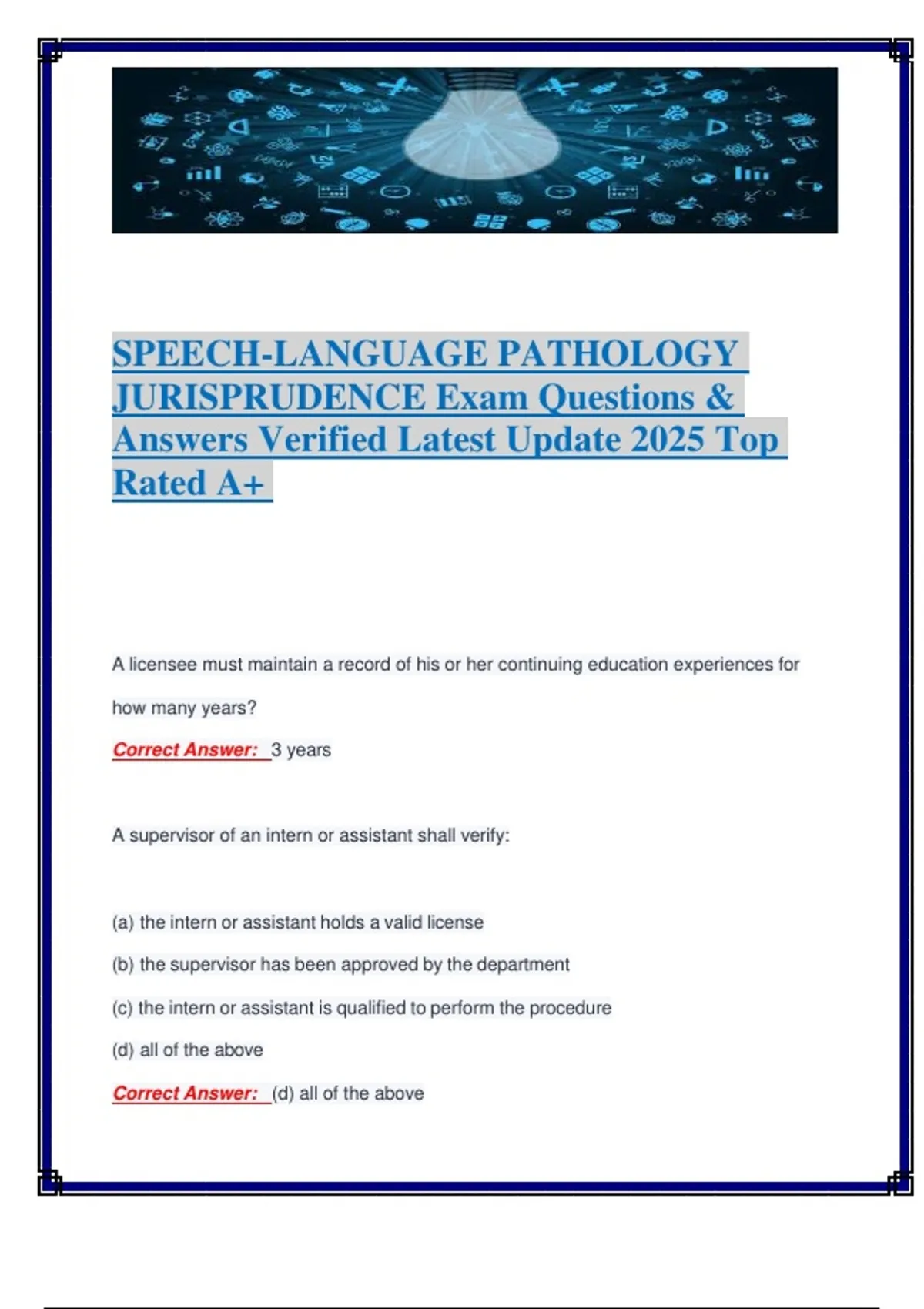 SPEECH-LANGUAGE PATHOLOGY JURISPRUDENCE Exam Questions & Answers Verified Latest Update 2025 Top Rated A+

A licensee must maintain a record of his or her continuing education experiences for how many years?

Correct Answer: 3 years

A supervisor of an intern or assistant shall verify:

(a) the intern or assistant holds a valid license

(b) the supervisor has been approved by the department

(c) the intern or assistant is qualified to perform the procedure

(d) all of the above

Correct Answer: (d) all of the above